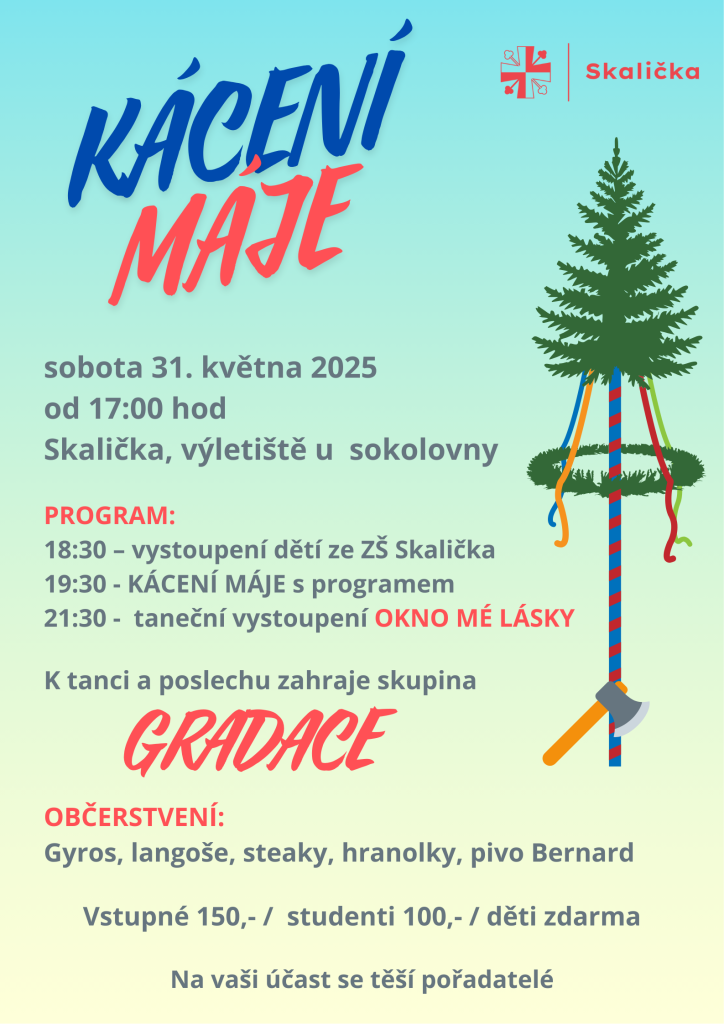 Skalička

KÁCENÍ MÁJE

sobota 31. května 2025
od 17:00 hod
Skalička, výletiště u sokolovny

PROGRAM:
18:30 – vystoupení dětí ze ZŠ Skalička
19:30 - KÁCENÍ MÁJE s programem
21:30 - taneční vystoupení OKNO MÉ LÁSKY

K tanci a poslechu zahraje skupina

GRADACE

OBČERSTVENÍ:
Gyros, langoše, steaky, hranolky, pivo Bernard

Vstupné 150,- / studenti 100,- / děti zdarma

Na vaši účast se těší pořadatelé